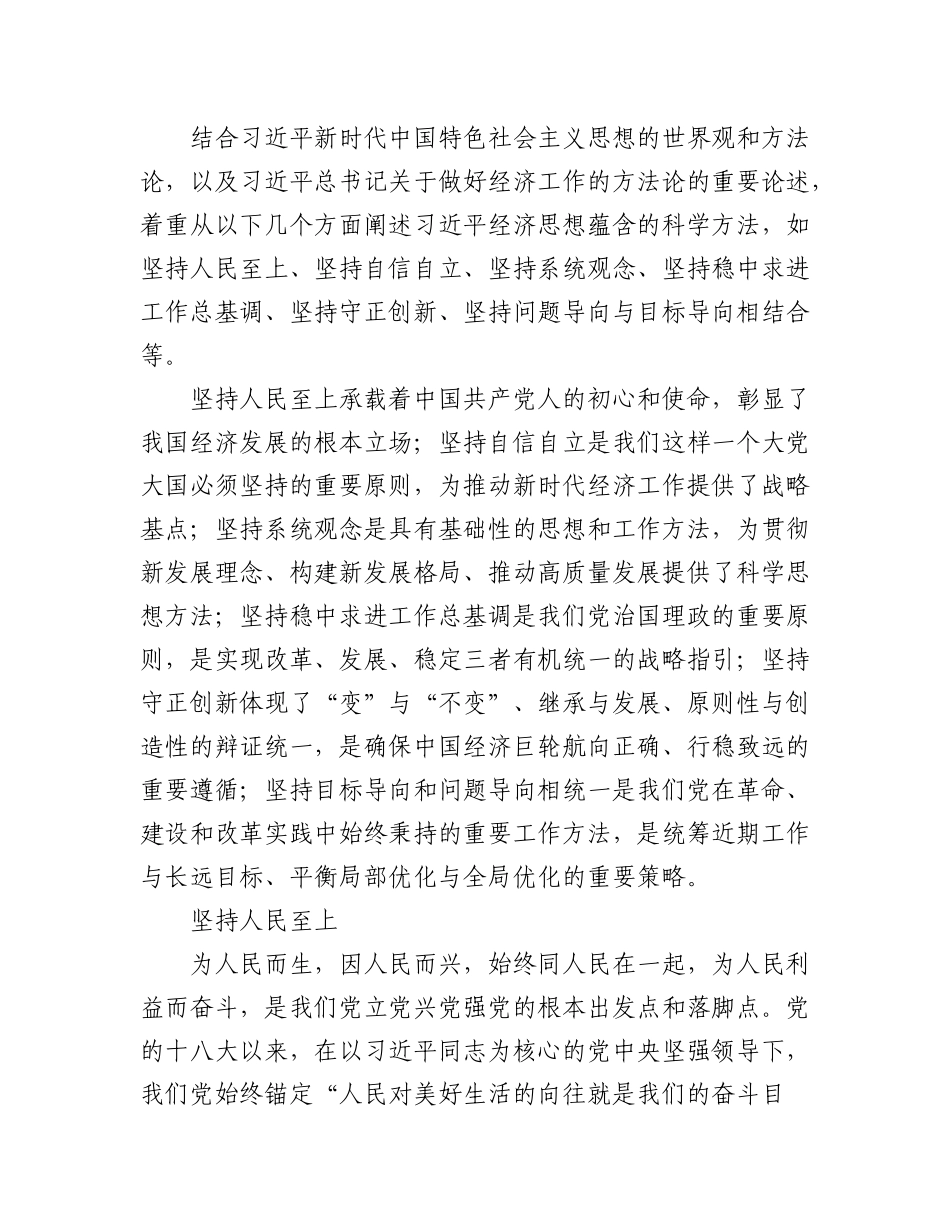 结合习近平新时代中国特色社会主义思想的世界观和方法论，以及习近平总书记关于做好经济工作的方法论的重要论述，着重从以下几个方面阐述习近平经济思想蕴含的科学方法，如坚持人民至上、坚持自信自立、坚持系统观念、坚持稳中求进工作总基调、坚持守正创新、坚持问题导向与目标导向相结合等。

坚持人民至上承载着中国共产党人的初心和使命，彰显了我国经济发展的根本立场；坚持自信自立是我们这样一个大党大国必须坚持的重要原则，为推动新时代经济工作提供了战略基点；坚持系统观念是具有基础性的思想和工作方法，为贯彻新发展理念、构建新发展格局、推动高质量发展提供了科学思想方法；坚持稳中求进工作总基调是我们党治国理政的重要原则，是实现改革、发展、稳定三者有机统一的战略指引；坚持守正创新体现了“变”与“不变”、继承与发展、原则性与创造性的辩证统一，是确保中国经济巨轮航向正确、行稳致远的重要遵循；坚持目标导向和问题导向相统一是我们党在革命、建设和改革实践中始终秉持的重要工作方法，是统筹近期工作与长远目标、平衡局部优化与全局优化的重要策略。

坚持人民至上

为人民而生，因人民而兴，始终同人民在一起，为人民利益而奋斗，是我们党立党兴党强党的根本出发点和落脚点。党的十八大以来，在以习近平同志为核心的党中央坚强领导下，我们党始终锚定“人民对美好生活的向往就是我们的奋斗目